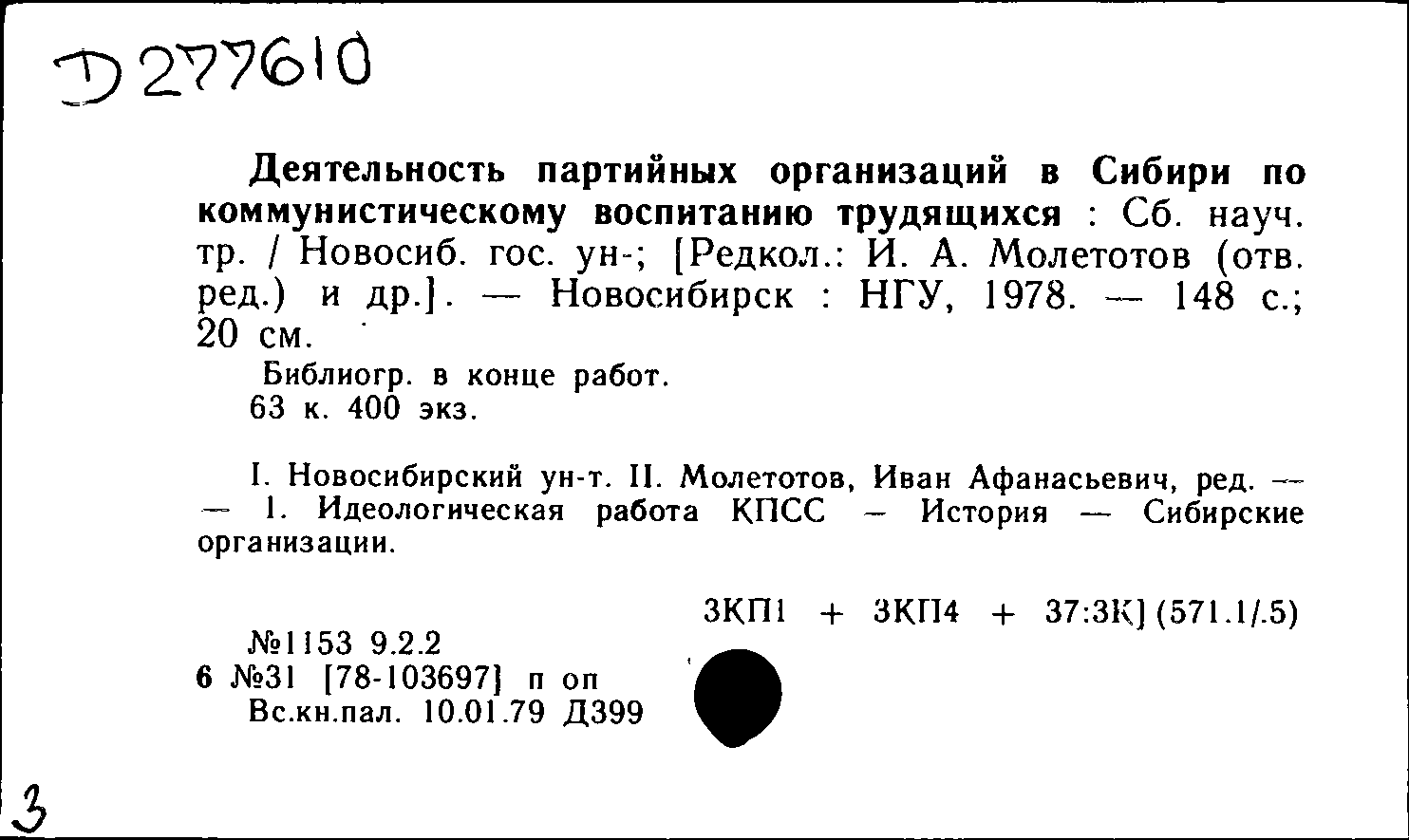 Д 277610

Деятельность партийных организаций в Сибири по коммунистическому воспитанию трудящихся : Сб. науч. тр. / Новосиб. гос. ун-; [Редкол.: И. А. Молетотов (отв. ред.) и др.]. — Новосибирск : НГУ, 1978. — 148 с.; 20 см.

Библиогр. в конце работ.
63 к. 400 экз.

I. Новосибирский ун-т. II. Молетотов, Иван Афанасьевич, ред. — — 1. Идеологическая работа КПСС – История — Сибирские организации.

3КП1 + 3КП4 + 37:3К] (571.1/.5)

№1153 9.2.2
6 №31 [78-103697] п оп
Вс.кн.пал. 10.01.79 Д399

3